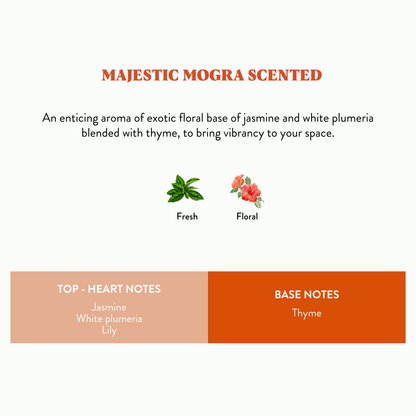 MAJESTIC MOGRA SCENTED

An enticing aroma of exotic floral base of jasmine and white plumeria blended with thyme, to bring vibrancy to your space.

Fresh

Floral

TOP - HEART NOTES
Jasmine
White plumeria
Lily

BASE NOTES
Thyme